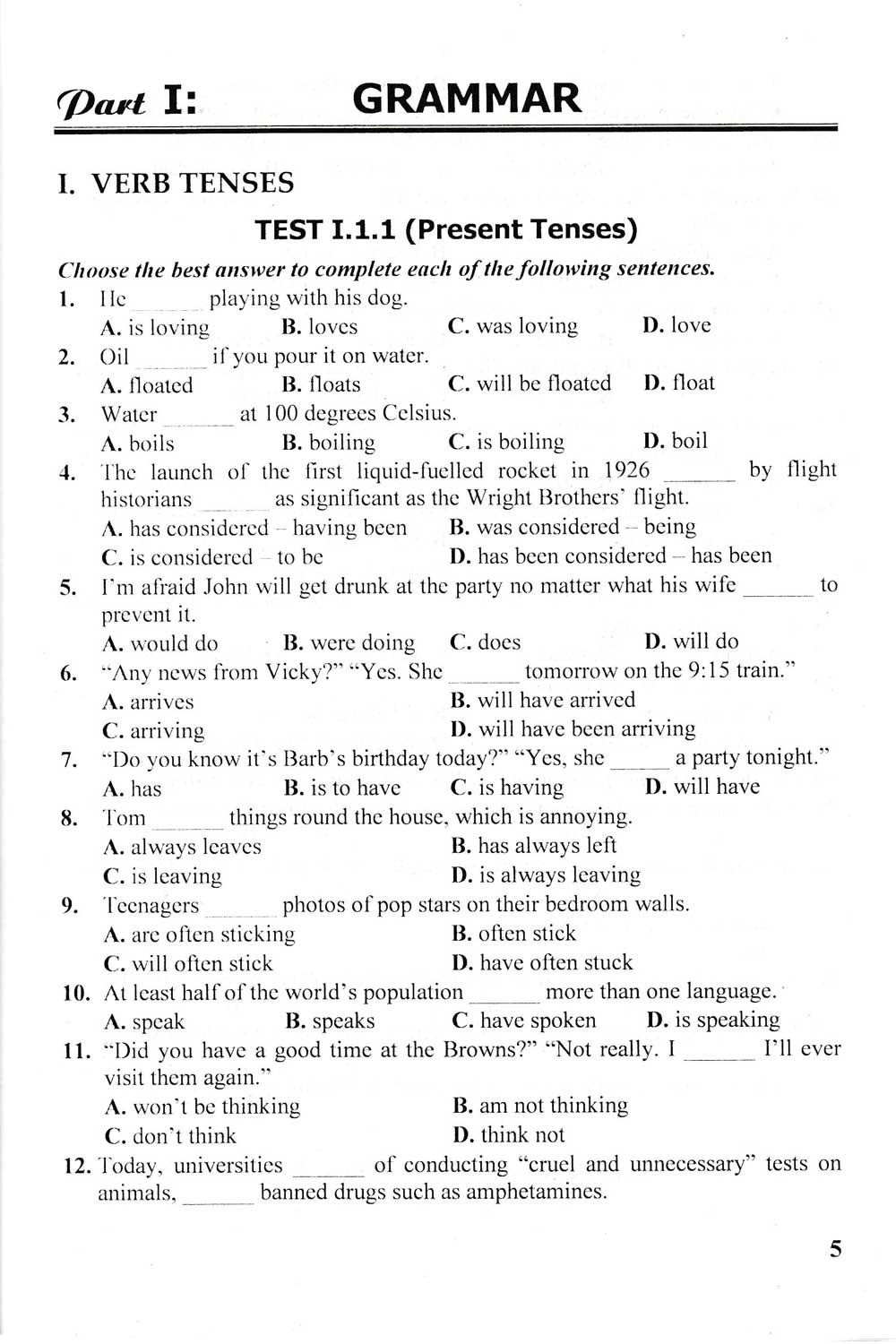 Part I: GRAMMAR

I. VERB TENSES

TEST I.1.1 (Present Tenses)

Choose the best answer to complete each of the following sentences.

1. He ______ playing with his dog.
A. is loving B. loves C. was loving D. love

2. Oil ______ if you pour it on water.
A. floated B. floats C. will be floated D. float

3. Water ______ at 100 degrees Celsius.
A. boils B. boiling C. is boiling D. boil

4. The launch of the first liquid-fuelled rocket in 1926 ______ by flight historians ______ as significant as the Wright Brothers' flight.
A. has considered – having been B. was considered – being
C. is considered – to be D. has been considered – has been

5. I'm afraid John will get drunk at the party no matter what his wife ______ to prevent it.
A. would do B. were doing C. does D. will do

6. "Any news from Vicky?" "Yes. She ______ tomorrow on the 9:15 train."
A. arrives B. will have arrived
C. arriving D. will have been arriving

7. "Do you know it's Barb's birthday today?" "Yes, she ______ a party tonight."
A. has B. is to have C. is having D. will have

8. Tom ______ things round the house, which is annoying.
A. always leaves B. has always left
C. is leaving D. is always leaving

9. Teenagers ______ photos of pop stars on their bedroom walls.
A. are often sticking B. often stick
C. will often stick D. have often stuck

10. At least half of the world's population ______ more than one language.
A. speak B. speaks C. have spoken D. is speaking

11. "Did you have a good time at the Browns?" "Not really. I ______ I'll ever visit them again."
A. won't be thinking B. am not thinking
C. don't think D. think not

12. Today, universities ______ of conducting "cruel and unnecessary" tests on animals, ______ banned drugs such as amphetamines.

5